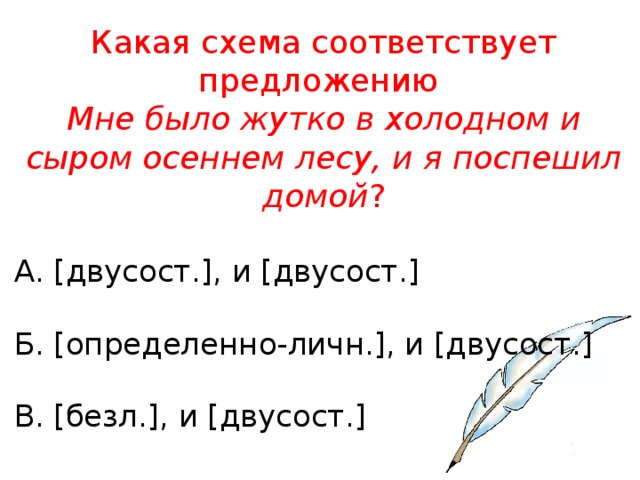 Какая схема соответствует предложению
Мне было жутко в холодном и сыром осеннем лесу, и я поспешил домой?

А. [двусост.], и [двусост.]

Б. [определенно-личн.], и [двусост.]

В. [безл.], и [двусост.]